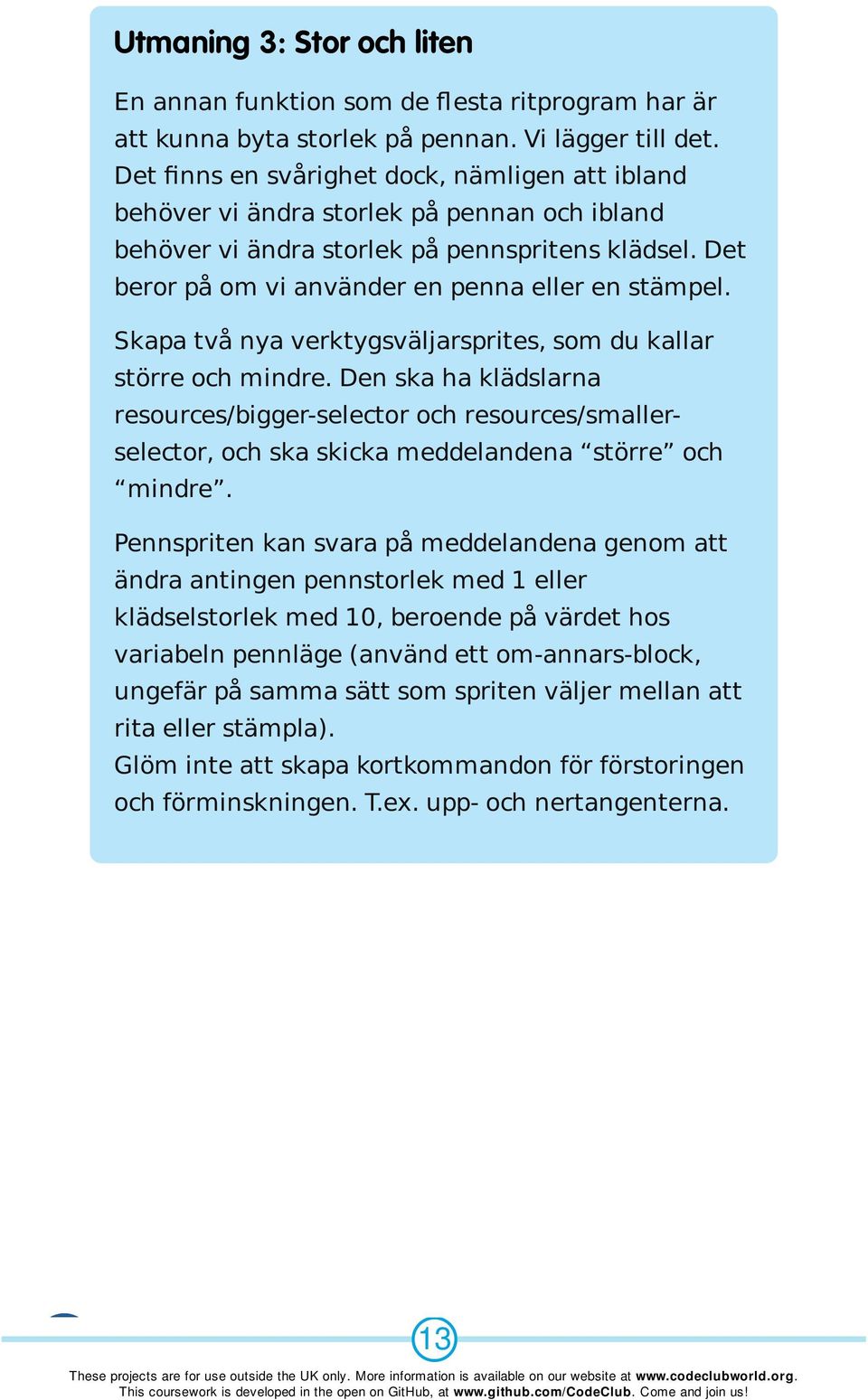 Utmaning 3: Stor och liten

En annan funktion som de flesta ritprogram har är att kunna byta storlek på pennan. Vi lägger till det. Det finns en svårighet dock, nämligen att ibland behöver vi ändra storlek på pennan och ibland behöver vi ändra storlek på pennspritens klädsel. Det beror på om vi använder en penna eller en stämpel.

Skapa två nya verktygsväljarsprites, som du kallar större och mindre. Den ska ha klädslarna resources/bigger-selector och resources/smaller-selector, och ska skicka meddelandena “större” och “mindre”.

Pennspriten kan svara på meddelandena genom att ändra antingen pennstorlek med 1 eller klädselstorlek med 10, beroende på värdet hos variabeln pennläge (använd ett om-annars-block, ungefär på samma sätt som spriten väljer mellan att rita eller stämpla).
Glöm inte att skapa kortkommandon för förstoringen och förminskningen. T.ex. upp- och nertangenterna.

13

These projects are for use outside the UK only. More information is available on our website at www.codeclubworld.org. This coursework is developed in the open on GitHub, at www.github.com/CodeClub. Come and join us!